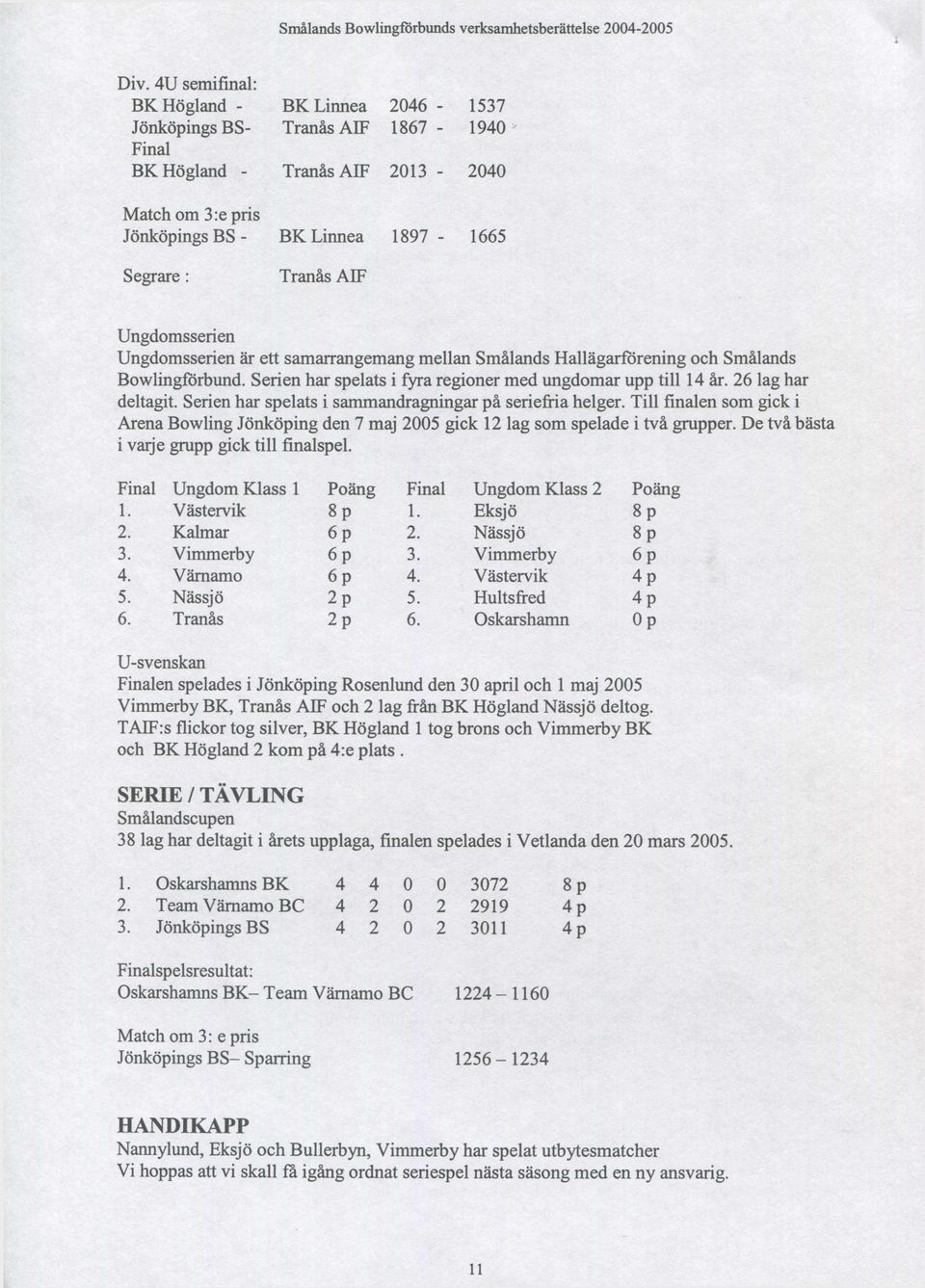 Smålands Bowlingförbunds verksamhetsberättelse 2004-2005

Div. 4U semifinal:
BK Högland - BK Linnea 2046 - 1537
Jönköpings BS- Tranås AIF 1867 - 1940
Final
BK Högland - Tranås AIF 2013 - 2040

Match om 3:e pris
Jönköpings BS - BK Linnea 1897 - 1665

Segrare : Tranås AIF

Ungdomsserien
Ungdomsserien är ett samarrangemang mellan Smålands Hallägarförening och Smålands Bowlingförbund. Serien har spelats i fyra regioner med ungdomar upp till 14 år. 26 lag har deltagit. Serien har spelats i sammandragningar på seriefria helger. Till finalen som gick i Arena Bowling Jönköping den 7 maj 2005 gick 12 lag som spelade i två grupper. De två bästa i varje grupp gick till finalspel.

| Final | Ungdom Klass 1 | Poäng | Final | Ungdom Klass 2 | Poäng |
|---|---|---|---|---|---|
| 1. | Västervik | 8 p | 1. | Eksjö | 8 p |
| 2. | Kalmar | 6 p | 2. | Nässjö | 8 p |
| 3. | Vimmerby | 6 p | 3. | Vimmerby | 6 p |
| 4. | Värnamo | 6 p | 4. | Västervik | 4 p |
| 5. | Nässjö | 2 p | 5. | Hultsfred | 4 p |
| 6. | Tranås | 2 p | 6. | Oskarshamn | 0 p |

U-svenskan
Finalen spelades i Jönköping Rosenlund den 30 april och 1 maj 2005
Vimmerby BK, Tranås AIF och 2 lag från BK Högland Nässjö deltog.
TAIF:s flickor tog silver, BK Högland 1 tog brons och Vimmerby BK och BK Högland 2 kom på 4:e plats .

SERIE / TÄVLING
Smålandscupen
38 lag har deltagit i årets upplaga, finalen spelades i Vetlanda den 20 mars 2005.

| 1. | Oskarshamns BK | 4 | 4 | 0 | 0 | 3072 | 8 p |
|---|---|---|---|---|---|---|---|
| 2. | Team Värnamo BC | 4 | 2 | 0 | 2 | 2919 | 4 p |
| 3. | Jönköpings BS | 4 | 2 | 0 | 2 | 3011 | 4 p |

Finalspelsresultat:
Oskarshamns BK– Team Värnamo BC 1224 – 1160

Match om 3: e pris
Jönköpings BS– Sparring 1256 – 1234

HANDIKAPP
Nannylund, Eksjö och Bullerbyn, Vimmerby har spelat utbytesmatcher
Vi hoppas att vi skall få igång ordnat seriespel nästa säsong med en ny ansvarig.

11